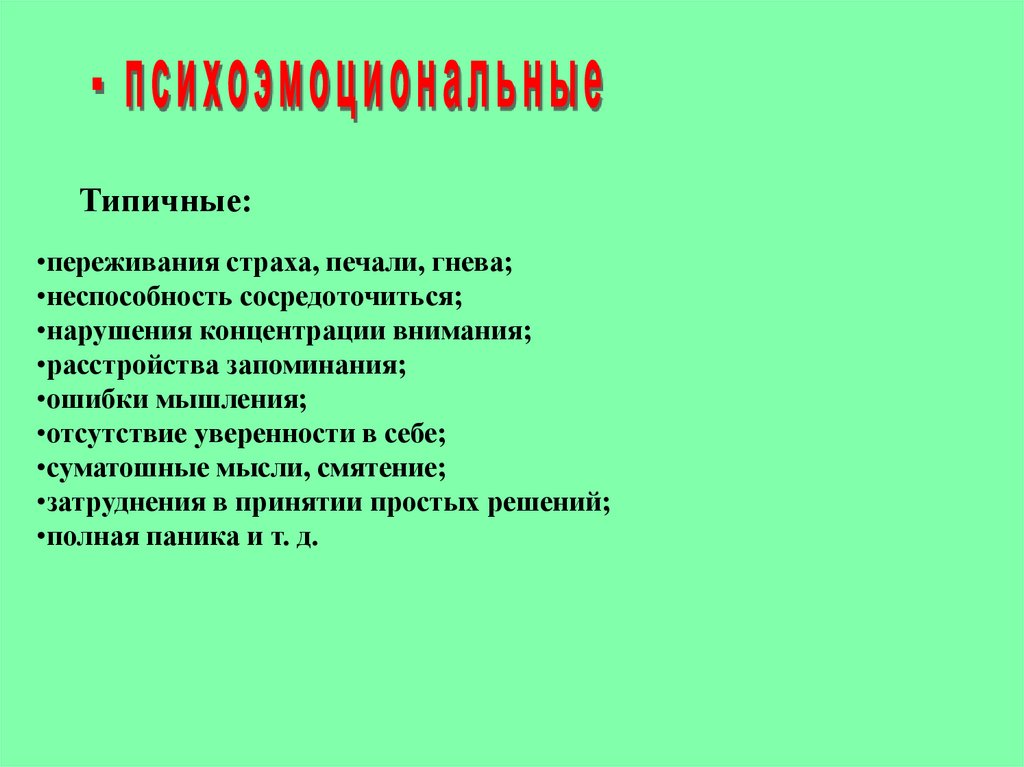 - психоэмоциональные

Типичные:

•переживания страха, печали, гнева;
•неспособность сосредоточиться;
•нарушения концентрации внимания;
•расстройства запоминания;
•ошибки мышления;
•отсутствие уверенности в себе;
•суматошные мысли, смятение;
•затруднения в принятии простых решений;
•полная паника и т. д.